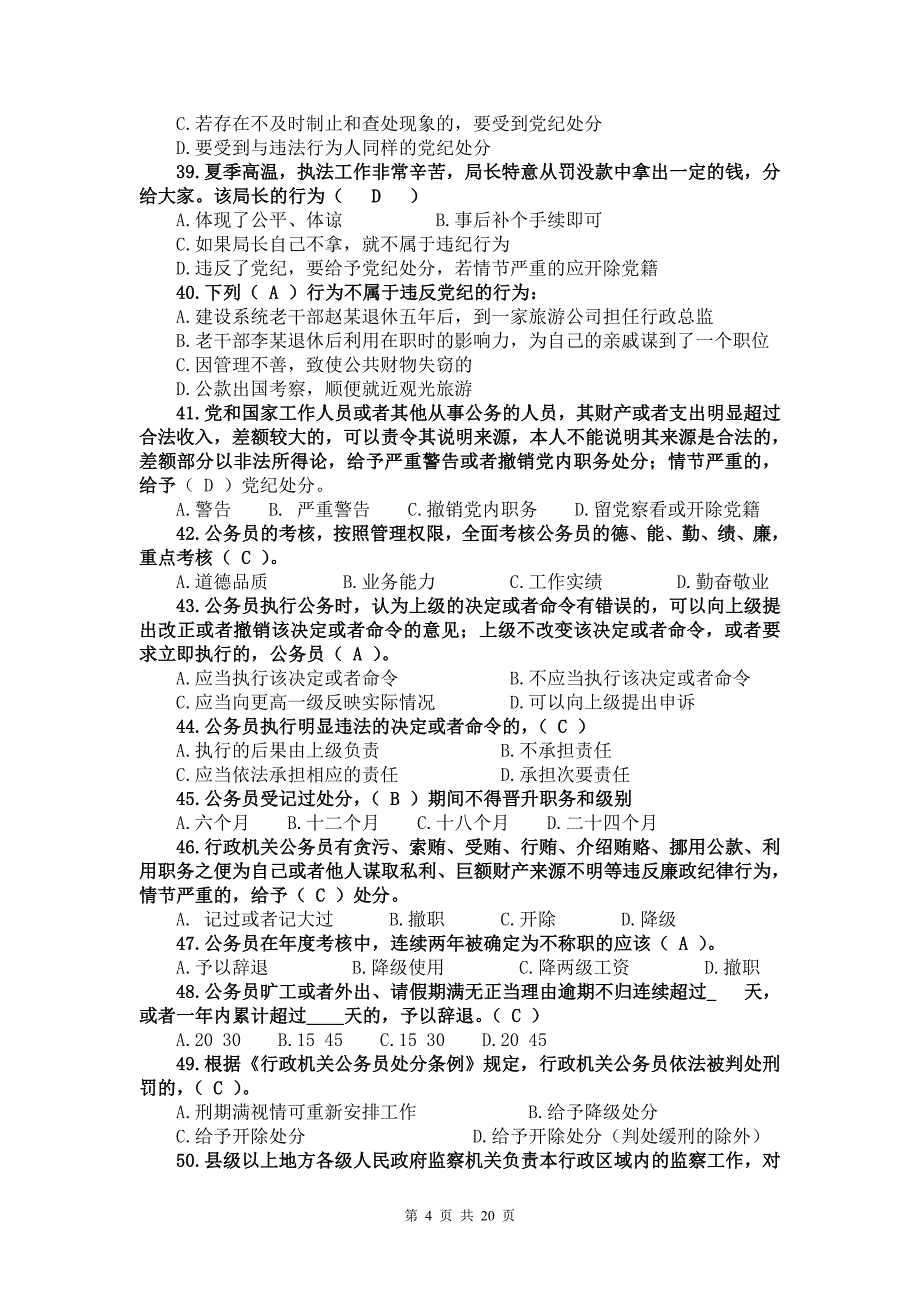 C.若存在不及时制止和查处现象的，要受到党纪处分
D.要受到与违法行为人同样的党纪处分
39.夏季高温，执法工作非常辛苦，局长特意从罚没款中拿出一定的钱，分给大家。该局长的行为（　D　）
A.体现了公平、体谅　　B.事后补个手续即可
C.如果局长自己不拿，就不属于违纪行为
D.违反了党纪，要给予党纪处分，若情节严重的应开除党籍
40.下列（ A ）行为不属于违反党纪的行为：
A.建设系统老干部赵某退休五年后，到一家旅游公司担任行政总监
B.老干部李某退休后利用在职时的影响力，为自己的亲戚谋到了一个职位
C.因管理不善，致使公共财物失窃的
D.公款出国考察，顺便就近观光旅游
41.党和国家工作人员或者其他从事公务的人员，其财产或者支出明显超过合法收入，差额较大的，可以责令其说明来源，本人不能说明其来源是合法的，差额部分以非法所得论，给予严重警告或者撤销党内职务处分；情节严重的，给予（ D ）党纪处分。
A.警告　B. 严重警告　C.撤销党内职务　D.留党察看或开除党籍
42.公务员的考核，按照管理权限，全面考核公务员的德、能、勤、绩、廉，重点考核（ C ）。
A.道德品质　B.业务能力　C.工作实绩　D.勤奋敬业
43.公务员执行公务时，认为上级的决定或者命令有错误的，可以向上级提出改正或者撤销该决定或者命令的意见；上级不改变该决定或者命令，或者要求立即执行的，公务员（ A ）。
A.应当执行该决定或者命令　B.不应当执行该决定或者命令
C.应当向更高一级反映实际情况　D.可以向上级提出申诉
44.公务员执行明显违法的决定或者命令的，（ C ）
A.执行的后果由上级负责　B.不承担责任
C.应当依法承担相应的责任　D.承担次要责任
45.公务员受记过处分，（ B ）期间不得晋升职务和级别
A.六个月　B.十二个月　C.十八个月　D.二十四个月
46.行政机关公务员有贪污、索贿、受贿、行贿、介绍贿赂、挪用公款、利用职务之便为自己或者他人谋取私利、巨额财产来源不明等违反廉政纪律行为，情节严重的，给予（ C ）处分。
A. 记过或者记大过　B.撤职　C.开除　D.降级
47.公务员在年度考核中，连续两年被确定为不称职的应该（ A ）。
A.予以辞退　B.降级使用　C.降两级工资　D.撤职
48.公务员旷工或者外出、请假期满无正当理由逾期不归连续超过_　天，或者一年内累计超过____天的，予以辞退。（ C ）
A.20 30　B.15 45　C.15 30　D.20 45
49.根据《行政机关公务员处分条例》规定，行政机关公务员依法被判处刑罚的，（ C ）。
A.刑期满视情可重新安排工作　B.给予降级处分
C.给予开除处分　D.给予开除处分（判处缓刑的除外）
50.县级以上地方各级人民政府监察机关负责本行政区域内的监察工作，对

第 4 页 共 20 页